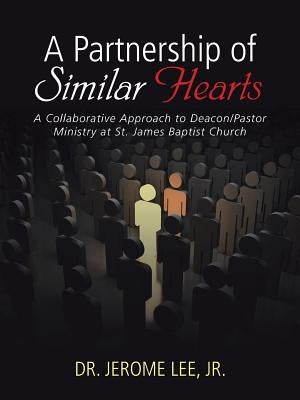 A Partnership of Similar Hearts

A Collaborative Approach to Deacon/Pastor Ministry at St. James Baptist Church

DR. JEROME LEE, JR.